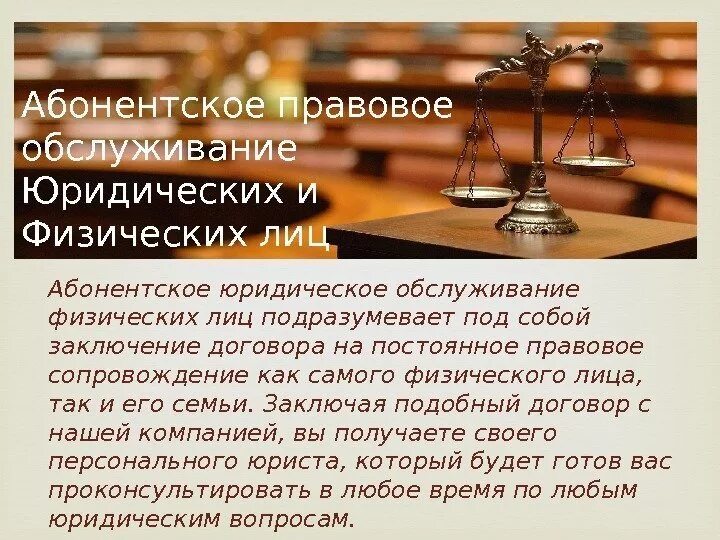 Абонентское правовое обслуживание Юридических и Физических лиц

Абонентское юридическое обслуживание физических лиц подразумевает под собой заключение договора на постоянное правовое сопровождение как самого физического лица, так и его семьи. Заключая подобный договор с нашей компанией, вы получаете своего персонального юриста, который будет готов вас проконсультировать в любое время по любым юридическим вопросам.